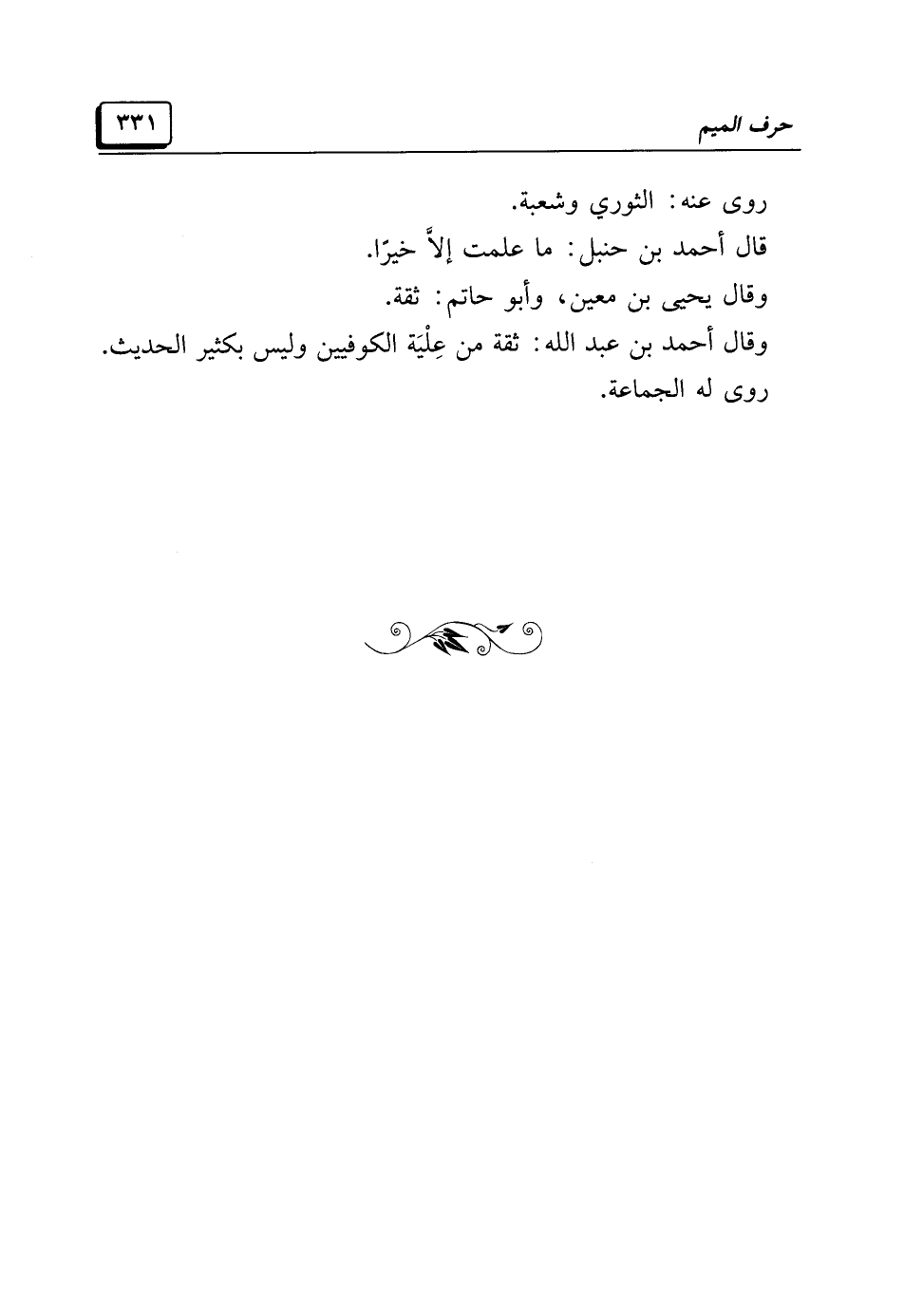 حرف الميم ٣٣١

روى عنه: الثوري وشعبة.

قال أحمد بن حنبل: ما علمت إلاَّ خيرًا.

وقال يحيى بن معين، وأبو حاتم: ثقة.

وقال أحمد بن عبد الله: ثقة من عِلْيَة الكوفيين وليس بكثير الحديث.

روى له الجماعة.